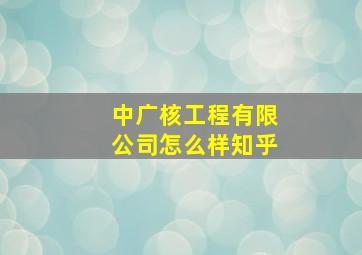 中广核工程有限公司怎么样知乎